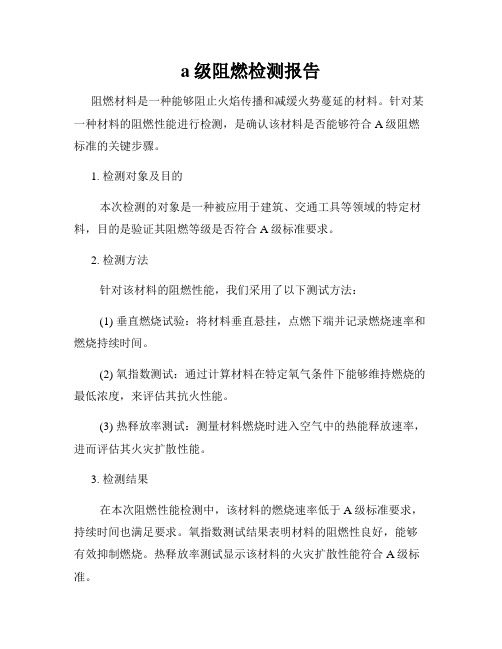 a 级阻燃检测报告

阻燃材料是一种能够阻止火焰传播和减缓火势蔓延的材料。针对某一种材料的阻燃性能进行检测，是确认该材料是否能够符合 A 级阻燃标准的关键步骤。

1. 检测对象及目的

本次检测的对象是一种被应用于建筑、交通工具等领域的特定材料，目的是验证其阻燃等级是否符合 A 级标准要求。

2. 检测方法

针对该材料的阻燃性能，我们采用了以下测试方法：

(1) 垂直燃烧试验：将材料垂直悬挂，点燃下端并记录燃烧速率和燃烧持续时间。

(2) 氧指数测试：通过计算材料在特定氧气条件下能够维持燃烧的最低浓度，来评估其抗火性能。

(3) 热释放率测试：测量材料燃烧时进入空气中的热能释放速率，进而评估其火灾扩散性能。

3. 检测结果

在本次阻燃性能检测中，该材料的燃烧速率低于 A 级标准要求，持续时间也满足要求。氧指数测试结果表明材料的阻燃性良好，能够有效抑制燃烧。热释放率测试显示该材料的火灾扩散性能符合 A 级标准。